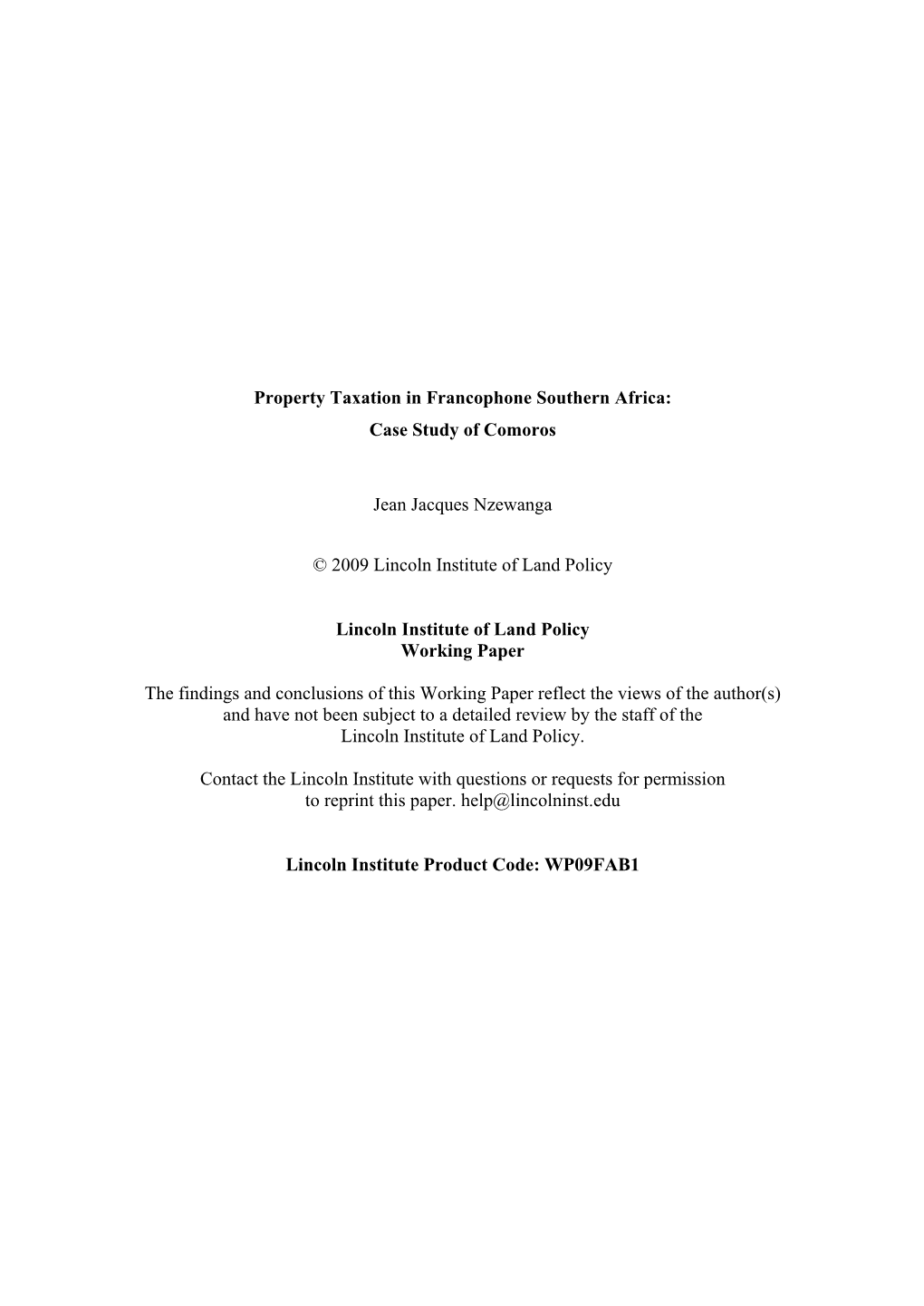 Property Taxation in Francophone Southern Africa:
Case Study of Comoros

Jean Jacques Nzewanga

© 2009 Lincoln Institute of Land Policy

Lincoln Institute of Land Policy
Working Paper

The findings and conclusions of this Working Paper reflect the views of the author(s) and have not been subject to a detailed review by the staff of the Lincoln Institute of Land Policy.

Contact the Lincoln Institute with questions or requests for permission to reprint this paper. help@lincolninst.edu

Lincoln Institute Product Code: WP09FAB1